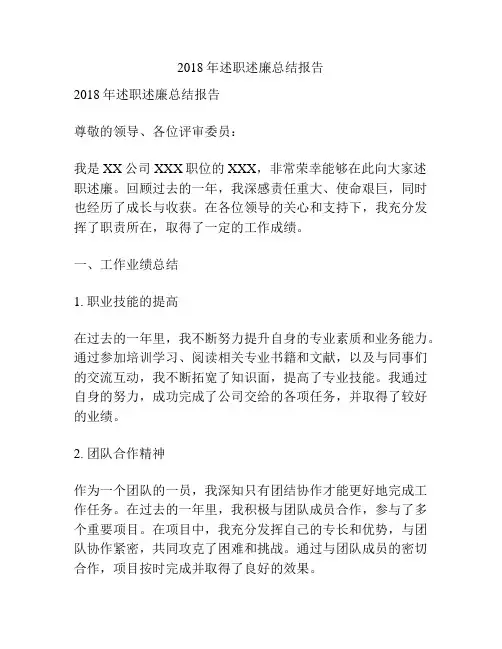 2018年述职述廉总结报告

2018年述职述廉总结报告

尊敬的领导、各位评审委员：

我是XX公司XXX职位的XXX，非常荣幸能够在此向大家述职述廉。回顾过去的一年，我深感责任重大、使命艰巨，同时也经历了成长与收获。在各位领导的关心和支持下，我充分发挥了职责所在，取得了一定的工作成绩。

一、工作业绩总结

1. 职业技能的提高

在过去的一年里，我不断努力提升自身的专业素质和业务能力。通过参加培训学习、阅读相关专业书籍和文献，以及与同事们的交流互动，我不断拓宽了知识面，提高了专业技能。我通过自身的努力，成功完成了公司交给的各项任务，并取得了较好的业绩。

2. 团队合作精神

作为一个团队的一员，我深知只有团结协作才能更好地完成工作任务。在过去的一年里，我积极与团队成员合作，参与了多个重要项目。在项目中，我充分发挥自己的专长和优势，与团队协作紧密，共同攻克了困难和挑战。通过与团队成员的密切合作，项目按时完成并取得了良好的效果。